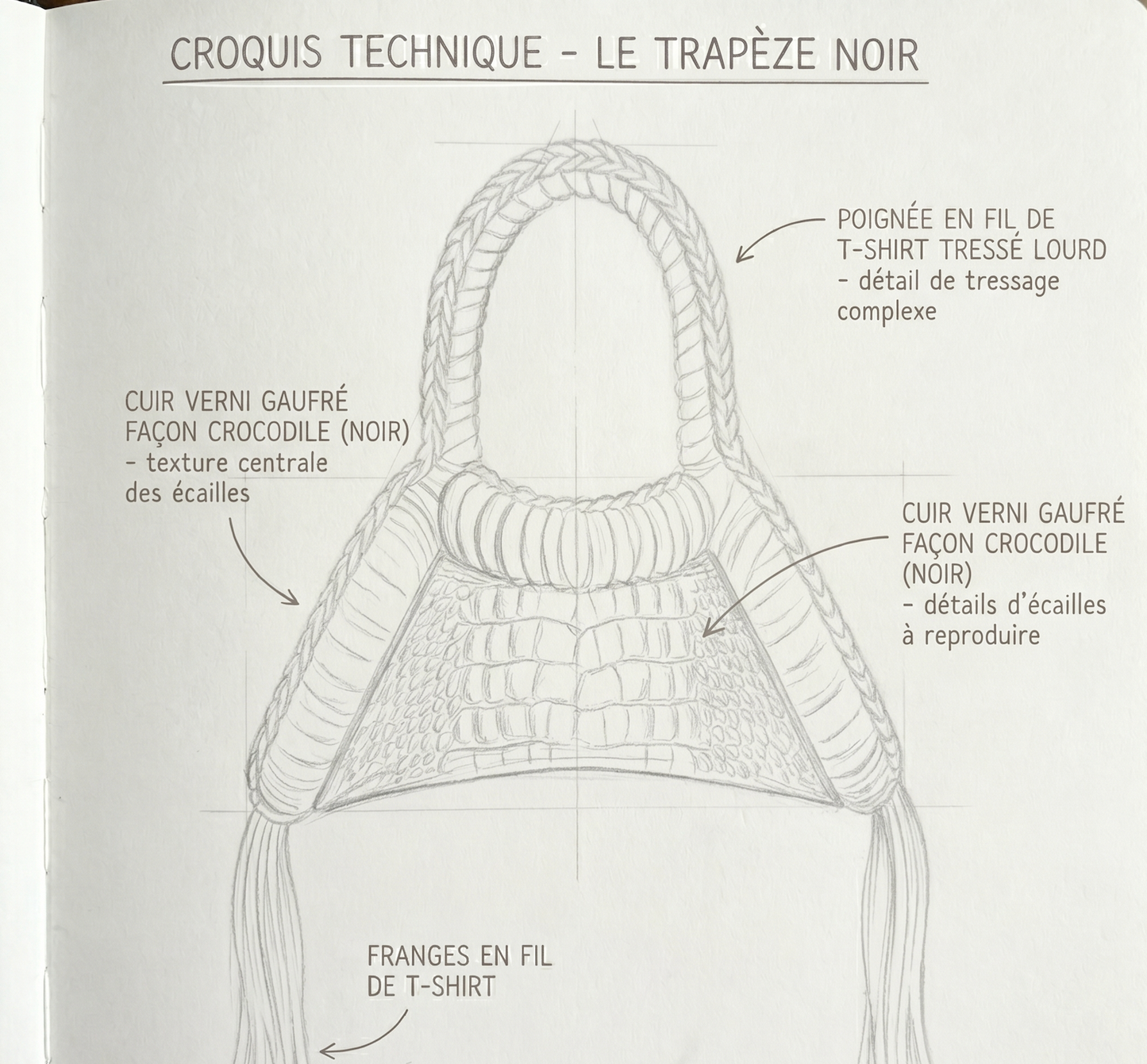 CROQUIS TECHNIQUE - LE TRAPÈZE NOIR

POIGNÉE EN FIL DE T-SHIRT TRESSÉ LOURD - détail de tressage complexe

CUIR VERNI GAUFRÉ FAÇON CROCODILE (NOIR) - texture centrale des écailles

CUIR VERNI GAUFRÉ FAÇON CROCODILE (NOIR) - détails d'écailles à reproduire

FRANGES EN FIL DE T-SHIRT